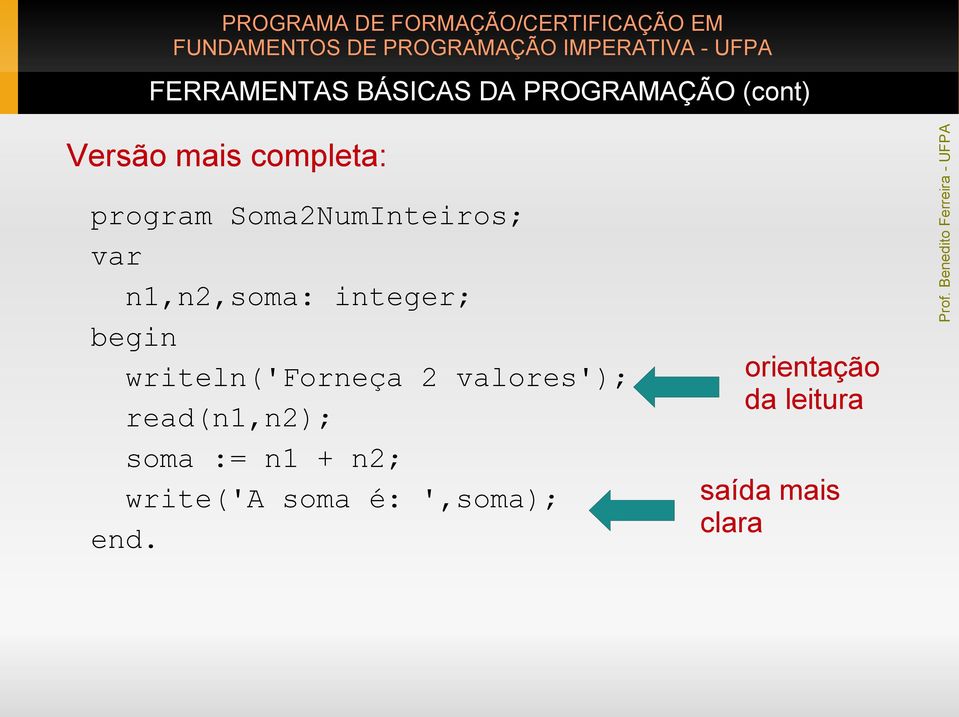 PROGRAMA DE FORMAÇÃO/CERTIFICAÇÃO EM FUNDAMENTOS DE PROGRAMAÇÃO IMPERATIVA - UFPA

FERRAMENTAS BÁSICAS DA PROGRAMAÇÃO (cont)

Prof. Benedito Ferreira - UFPA

Versão mais completa:

program Soma2NumInteiros;
var
  n1,n2,soma: integer;
begin
  writeln('Forneça 2 valores');
  read(n1,n2);
  soma := n1 + n2;
  write('A soma é: ',soma);
end.

orientação da leitura

saída mais clara